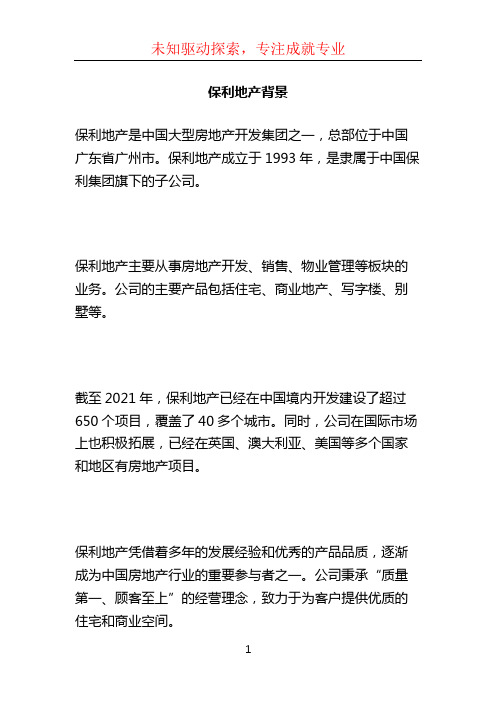 未知驱动探索，专注成就专业

保利地产背景

保利地产是中国大型房地产开发集团之一，总部位于中国广东省广州市。保利地产成立于 1993 年，是隶属于中国保利集团旗下的子公司。

保利地产主要从事房地产开发、销售、物业管理等板块的业务。公司的主要产品包括住宅、商业地产、写字楼、别墅等。

截至 2021 年，保利地产已经在中国境内开发建设了超过 650 个项目，覆盖了 40 多个城市。同时，公司在国际市场上也积极拓展，已经在英国、澳大利亚、美国等多个国家和地区有房地产项目。

保利地产凭借着多年的发展经验和优秀的产品品质，逐渐成为中国房地产行业的重要参与者之一。公司秉承“质量第一、顾客至上”的经营理念，致力于为客户提供优质的住宅和商业空间。

1